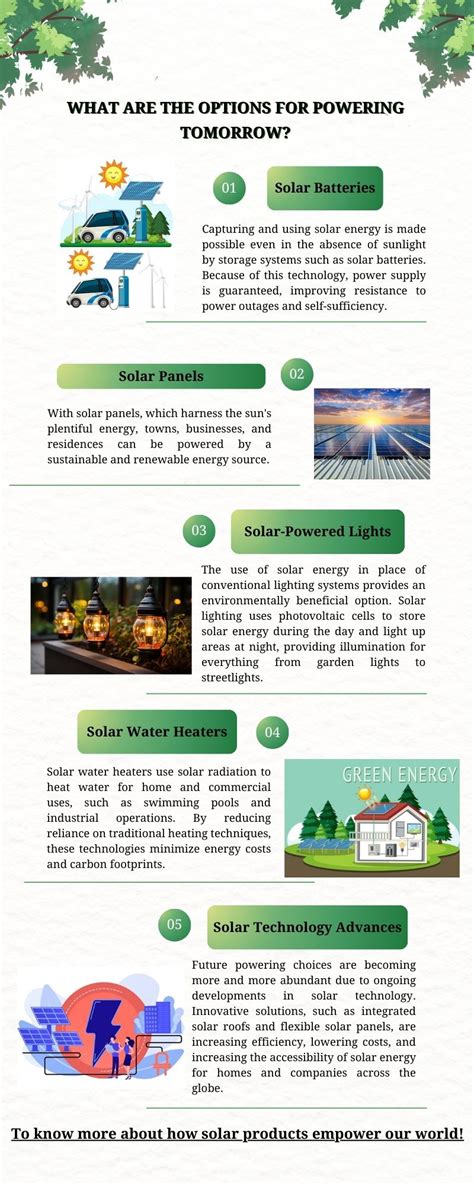 WHAT ARE THE OPTIONS FOR POWERING TOMORROW?

01 Solar Batteries

Capturing and using solar energy is made possible even in the absence of sunlight by storage systems such as solar batteries. Because of this technology, power supply is guaranteed, improving resistance to power outages and self-sufficiency.

Solar Panels 02

With solar panels, which harness the sun's plentiful energy, towns, businesses, and residences can be powered by a sustainable and renewable energy source.

03 Solar-Powered Lights

The use of solar energy in place of conventional lighting systems provides an environmentally beneficial option. Solar lighting uses photovoltaic cells to store solar energy during the day and light up areas at night, providing illumination for everything from garden lights to streetlights.

Solar Water Heaters 04

Solar water heaters use solar radiation to heat water for home and commercial uses, such as swimming pools and industrial operations. By reducing reliance on traditional heating techniques, these technologies minimize energy costs and carbon footprints.

GREEN ENERGY

05 Solar Technology Advances

Future powering choices are becoming more and more abundant due to ongoing developments in solar technology. Innovative solutions, such as integrated solar roofs and flexible solar panels, are increasing efficiency, lowering costs, and increasing the accessibility of solar energy for homes and companies across the globe.

To know more about how solar products empower our world!